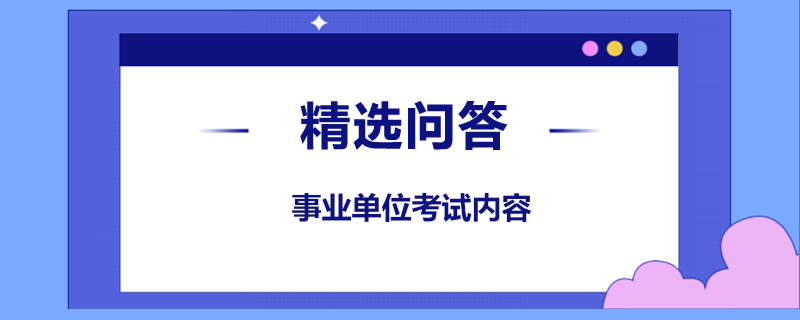 精选问答

事业单位考试内容